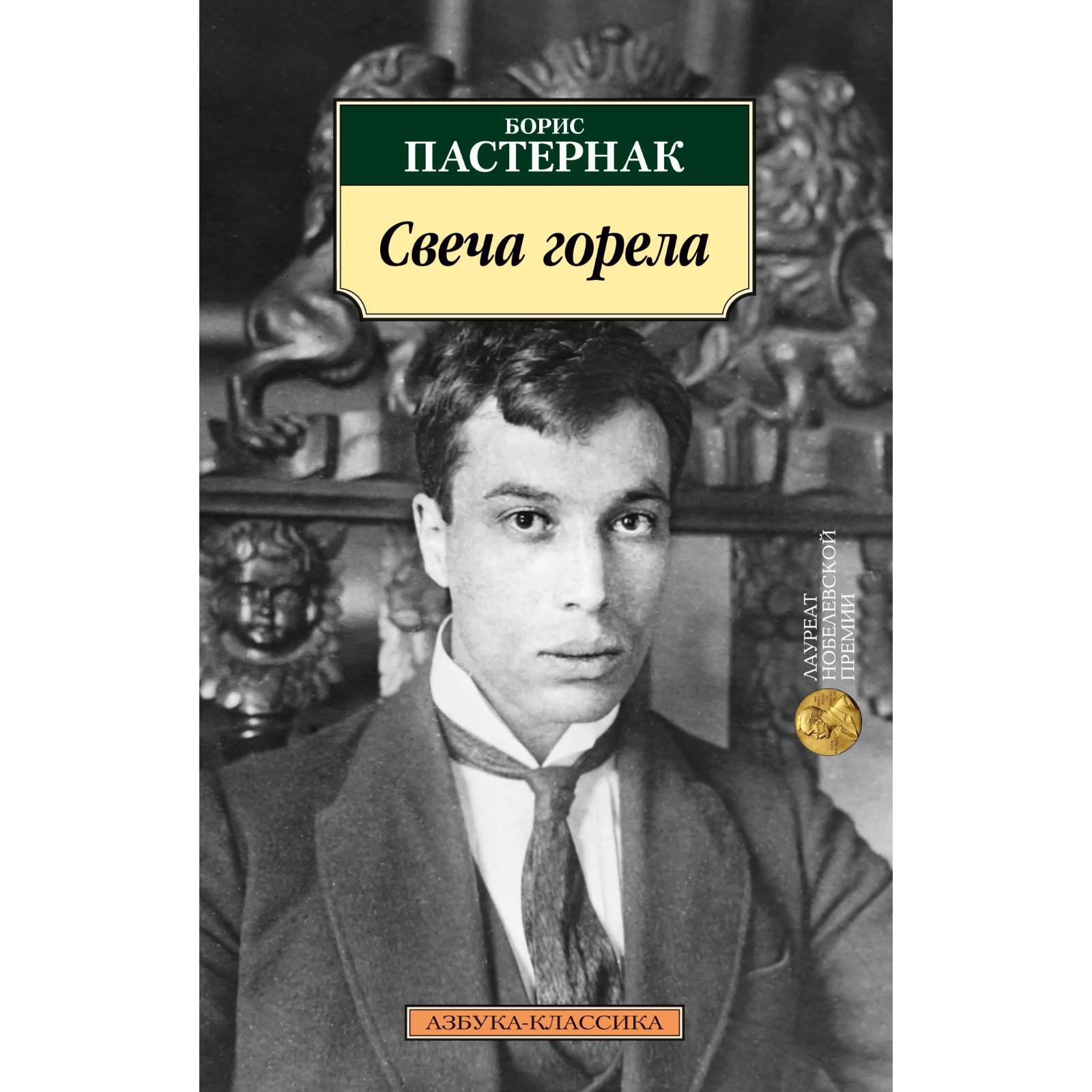 БОРИС
ПАСТЕРНАК

Свеча горела

ЛАУРЕАТ
НОБЕЛЕВСКОЙ
ПРЕМИИ

АЗБУКА-КЛАССИКА